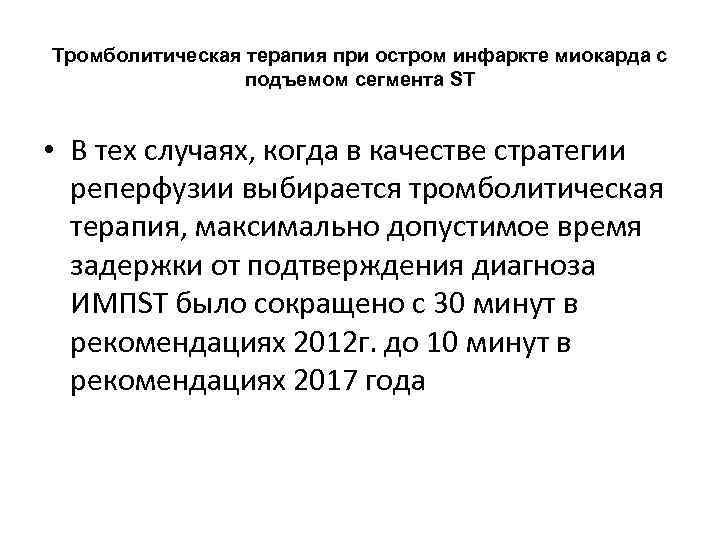 Тромболитическая терапия при остром инфаркте миокарда с подъемом сегмента ST

• В тех случаях, когда в качестве стратегии реперфузии выбирается тромболитическая терапия, максимально допустимое время задержки от подтверждения диагноза ИМПST было сокращено с 30 минут в рекомендациях 2012г. до 10 минут в рекомендациях 2017 года